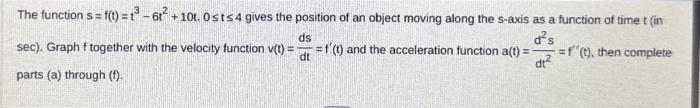 The function $s = f(t) = t^3 - 6t^2 + 10t$, $0 \le t \le 4$ gives the position of an object moving along the s-axis as a function of time t (in sec). Graph f together with the velocity function $v(t) = \frac{ds}{dt} = f'(t)$ and the acceleration function $a(t) = \frac{d^2s}{dt^2} = f''(t)$, then complete parts (a) through (f).